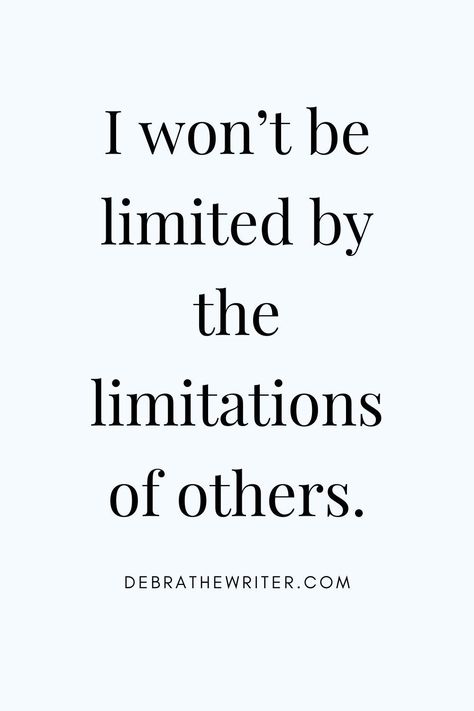 I won’t be limited by the limitations of others.

DEBRATHEWRITER.COM